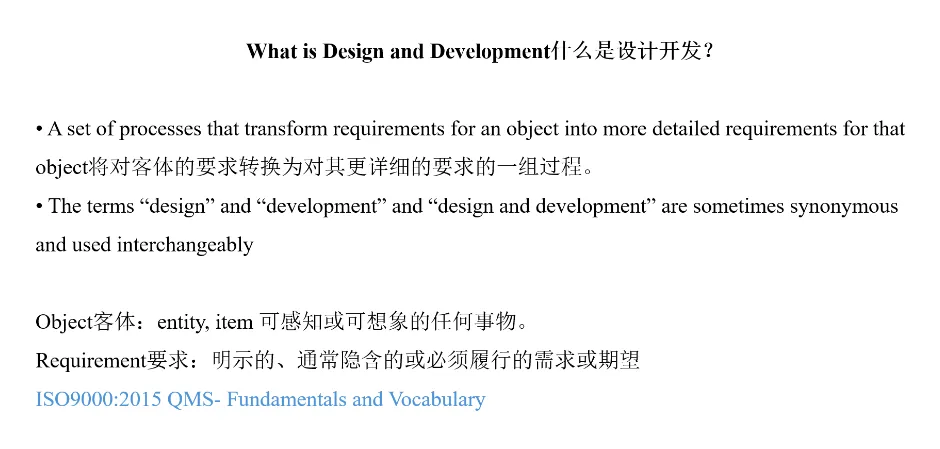 What is Design and Development什么是设计开发？

• A set of processes that transform requirements for an object into more detailed requirements for that object将对客体的要求转换为对其更详细的要求的一组过程。
• The terms “design” and “development” and “design and development” are sometimes synonymous and used interchangeably

Object客体：entity, item 可感知或可想象的任何事物。
Requirement要求：明示的、通常隐含的或必须履行的需求或期望
ISO9000:2015 QMS- Fundamentals and Vocabulary